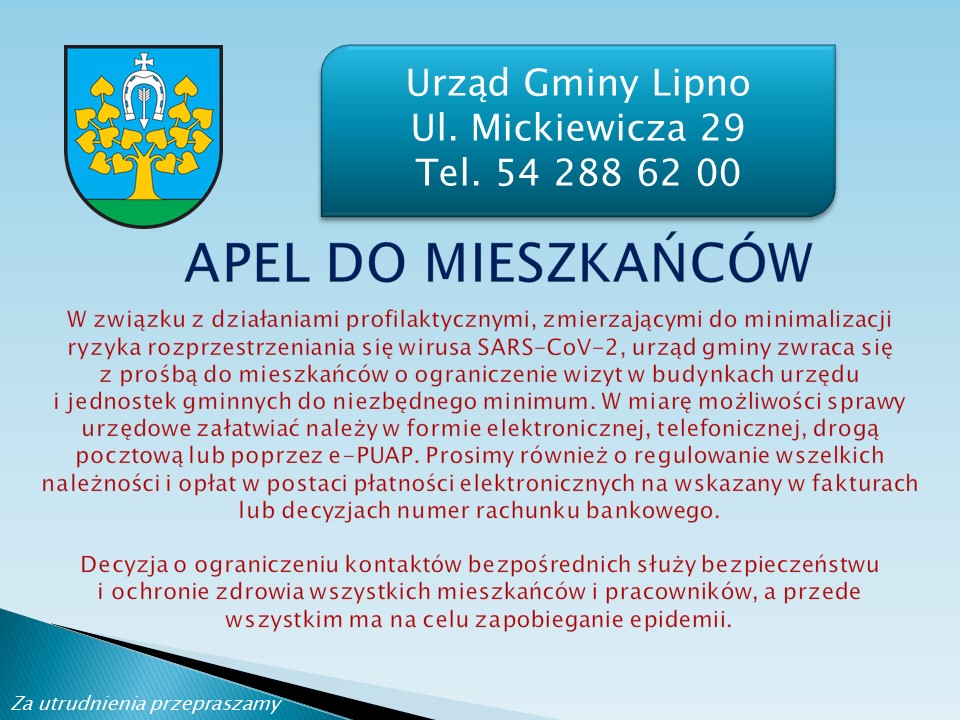 Urząd Gminy Lipno
Ul. Mickiewicza 29
Tel. 54 288 62 00

APEL DO MIESZKAŃCÓW

W związku z działaniami profilaktycznymi, zmierzającymi do minimalizacji ryzyka rozprzestrzeniania się wirusa SARS-CoV-2, urząd gminy zwraca się z prośbą do mieszkańców o ograniczenie wizyt w budynkach urzędu i jednostek gminnych do niezbędnego minimum. W miarę możliwości sprawy urzędowe załatwiać należy w formie elektronicznej, telefonicznej, drogą pocztową lub poprzez e-PUAP. Prosimy również o regulowanie wszelkich należności i opłat w postaci płatności elektronicznych na wskazany w fakturach lub decyzjach numer rachunku bankowego.

Decyzja o ograniczeniu kontaktów bezpośrednich służy bezpieczeństwu i ochronie zdrowia wszystkich mieszkańców i pracowników, a przede wszystkim ma na celu zapobieganie epidemii.

Za utrudnienia przepraszamy